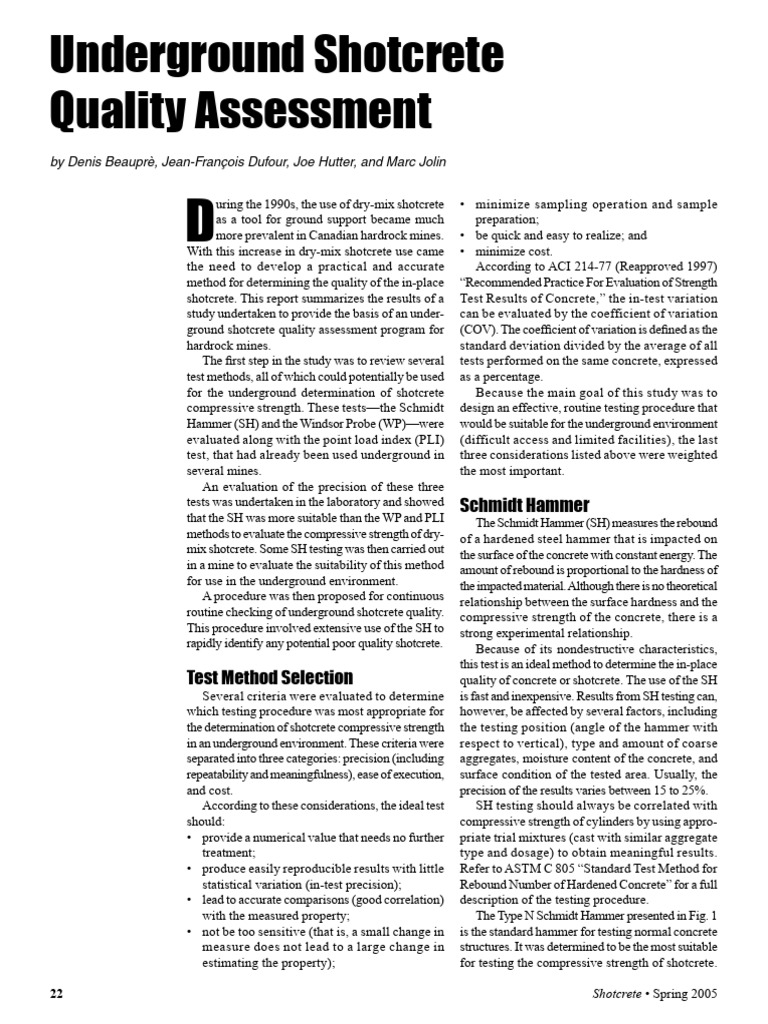 Underground Shotcrete Quality Assessment

by Denis Beauprè, Jean-François Dufour, Joe Hutter, and Marc Jolin

During the 1990s, the use of dry-mix shotcrete as a tool for ground support became much more prevalent in Canadian hardrock mines. With this increase in dry-mix shotcrete use came the need to develop a practical and accurate method for determining the quality of the in-place shotcrete. This report summarizes the results of a study undertaken to provide the basis of an underground shotcrete quality assessment program for hardrock mines.

The first step in the study was to review several test methods, all of which could potentially be used for the underground determination of shotcrete compressive strength. These tests—the Schmidt Hammer (SH) and the Windsor Probe (WP)—were evaluated along with the point load index (PLI) test, that had already been used underground in several mines.

An evaluation of the precision of these three tests was undertaken in the laboratory and showed that the SH was more suitable than the WP and PLI methods to evaluate the compressive strength of dry-mix shotcrete. Some SH testing was then carried out in a mine to evaluate the suitability of this method for use in the underground environment.

A procedure was then proposed for continuous routine checking of underground shotcrete quality. This procedure involved extensive use of the SH to rapidly identify any potential poor quality shotcrete.

Test Method Selection

Several criteria were evaluated to determine which testing procedure was most appropriate for the determination of shotcrete compressive strength in an underground environment. These criteria were separated into three categories: precision (including repeatability and meaningfulness), ease of execution, and cost.

According to these considerations, the ideal test should:

• provide a numerical value that needs no further treatment;
• produce easily reproducible results with little statistical variation (in-test precision);
• lead to accurate comparisons (good correlation) with the measured property;
• not be too sensitive (that is, a small change in measure does not lead to a large change in estimating the property);
• minimize sampling operation and sample preparation;
• be quick and easy to realize; and
• minimize cost.

According to ACI 214-77 (Reapproved 1997) "Recommended Practice For Evaluation of Strength Test Results of Concrete," the in-test variation can be evaluated by the coefficient of variation (COV). The coefficient of variation is defined as the standard deviation divided by the average of all tests performed on the same concrete, expressed as a percentage.

Because the main goal of this study was to design an effective, routine testing procedure that would be suitable for the underground environment (difficult access and limited facilities), the last three considerations listed above were weighted the most important.

Schmidt Hammer

The Schmidt Hammer (SH) measures the rebound of a hardened steel hammer that is impacted on the surface of the concrete with constant energy. The amount of rebound is proportional to the hardness of the impacted material. Although there is no theoretical relationship between the surface hardness and the compressive strength of the concrete, there is a strong experimental relationship.

Because of its nondestructive characteristics, this test is an ideal method to determine the in-place quality of concrete or shotcrete. The use of the SH is fast and inexpensive. Results from SH testing can, however, be affected by several factors, including the testing position (angle of the hammer with respect to vertical), type and amount of coarse aggregates, moisture content of the concrete, and surface condition of the tested area. Usually, the precision of the results varies between 15 to 25%.

SH testing should always be correlated with compressive strength of cylinders by using appropriate trial mixtures (cast with similar aggregate type and dosage) to obtain meaningful results. Refer to ASTM C 805 "Standard Test Method for Rebound Number of Hardened Concrete" for a full description of the testing procedure.

The Type N Schmidt Hammer presented in Fig. 1 is the standard hammer for testing normal concrete structures. It was determined to be the most suitable for testing the compressive strength of shotcrete.

22

Shotcrete • Spring 2005